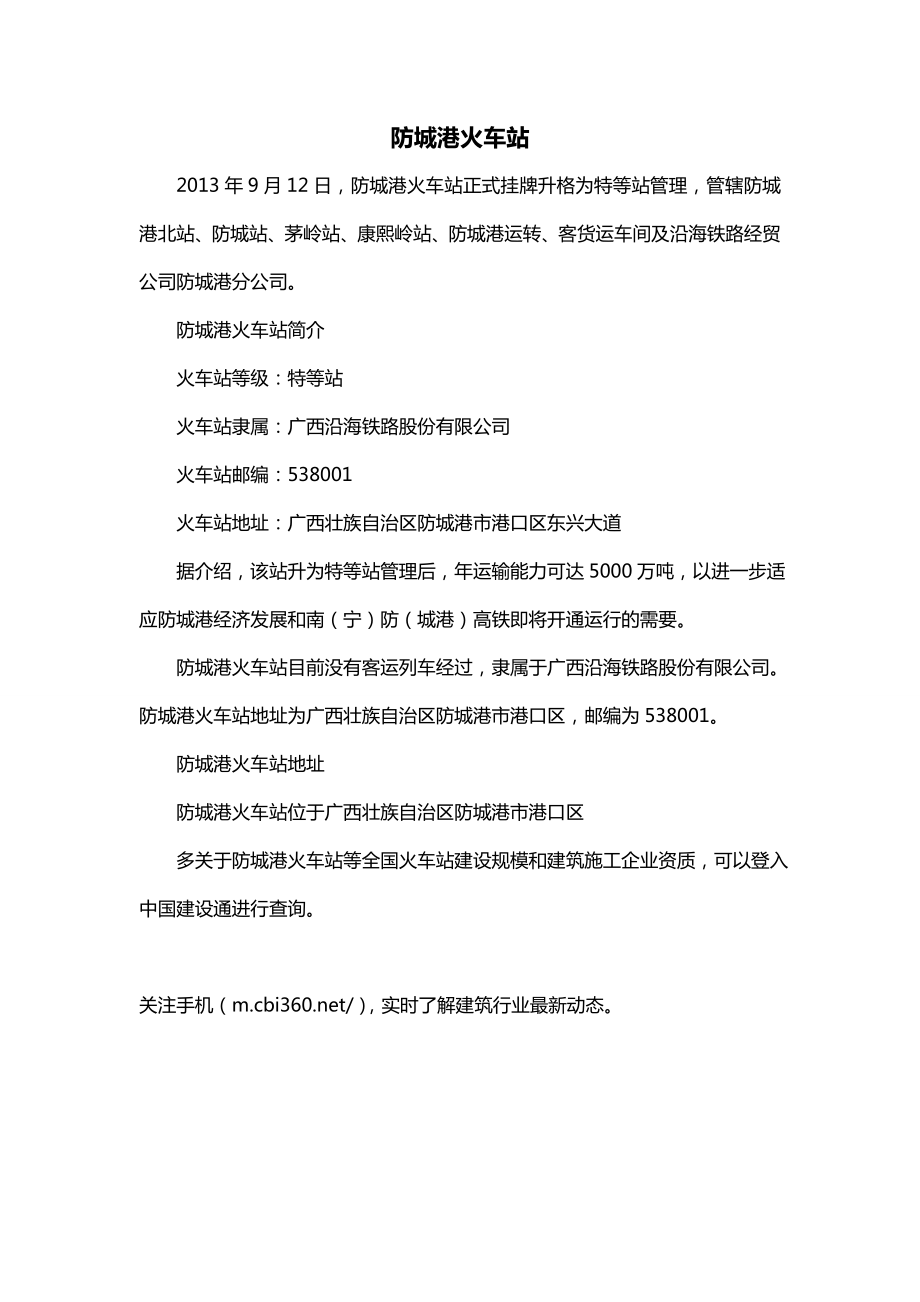 防城港火车站

2013 年 9 月 12 日，防城港火车站正式挂牌升格为特等站管理，管辖防城港北站、防城站、茅岭站、康熙岭站、防城港运转、客货运车间及沿海铁路经贸公司防城港分公司。

防城港火车站简介

火车站等级：特等站

火车站隶属：广西沿海铁路股份有限公司

火车站邮编：538001

火车站地址：广西壮族自治区防城港市港口区东兴大道

据介绍，该站升为特等站管理后，年运输能力可达 5000 万吨，以进一步适应防城港经济发展和南（宁）防（城港）高铁即将开通运行的需要。

防城港火车站目前没有客运列车经过，隶属于广西沿海铁路股份有限公司。防城港火车站地址为广西壮族自治区防城港市港口区，邮编为 538001。

防城港火车站地址

防城港火车站位于广西壮族自治区防城港市港口区

多关于防城港火车站等全国火车站建设规模和建筑施工企业资质，可以登入中国建设通进行查询。

关注手机（m.cbi360.net/），实时了解建筑行业最新动态。